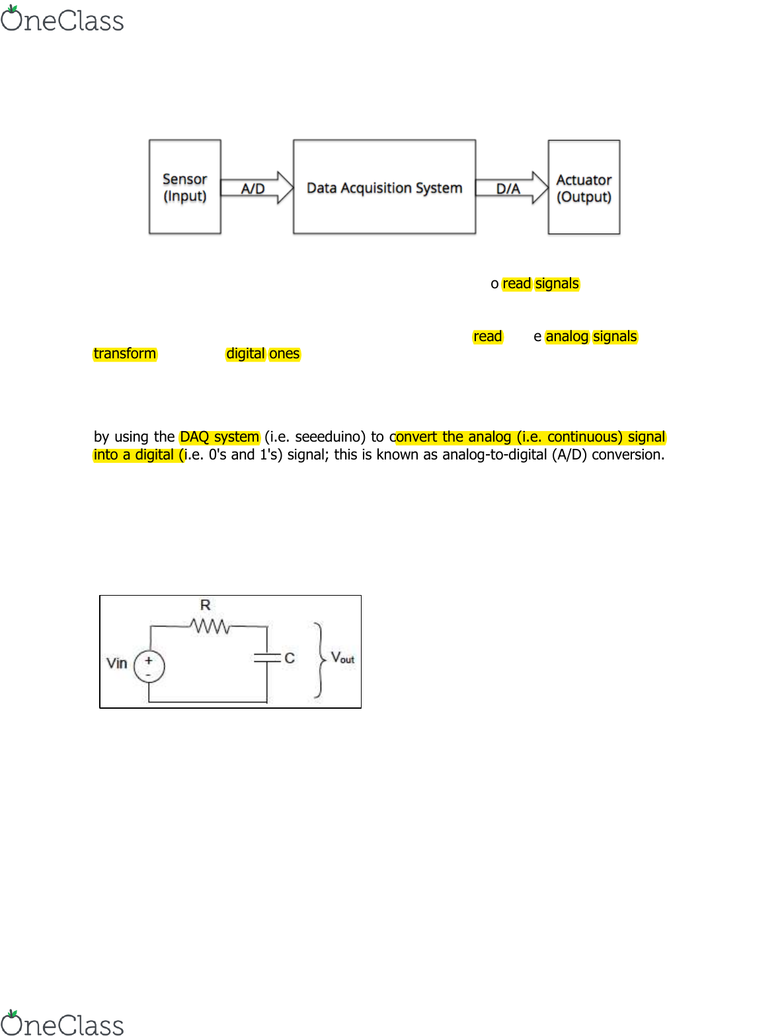 OneClass

Sensor (Input)

A/D

Data Acquisition System

D/A

Actuator (Output)

o read signals

read e analog signals transform digital ones

by using the DAQ system (i.e. seeeduino) to convert the analog (i.e. continuous) signal into a digital (i.e. 0's and 1's) signal; this is known as analog-to-digital (A/D) conversion.

R

Vin

+

-

C

$V_{out}$

OneClass